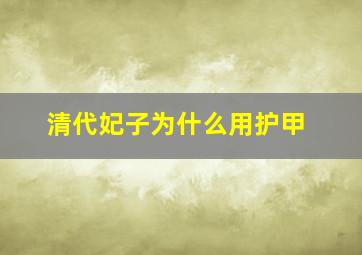 清代妃子为什么用护甲